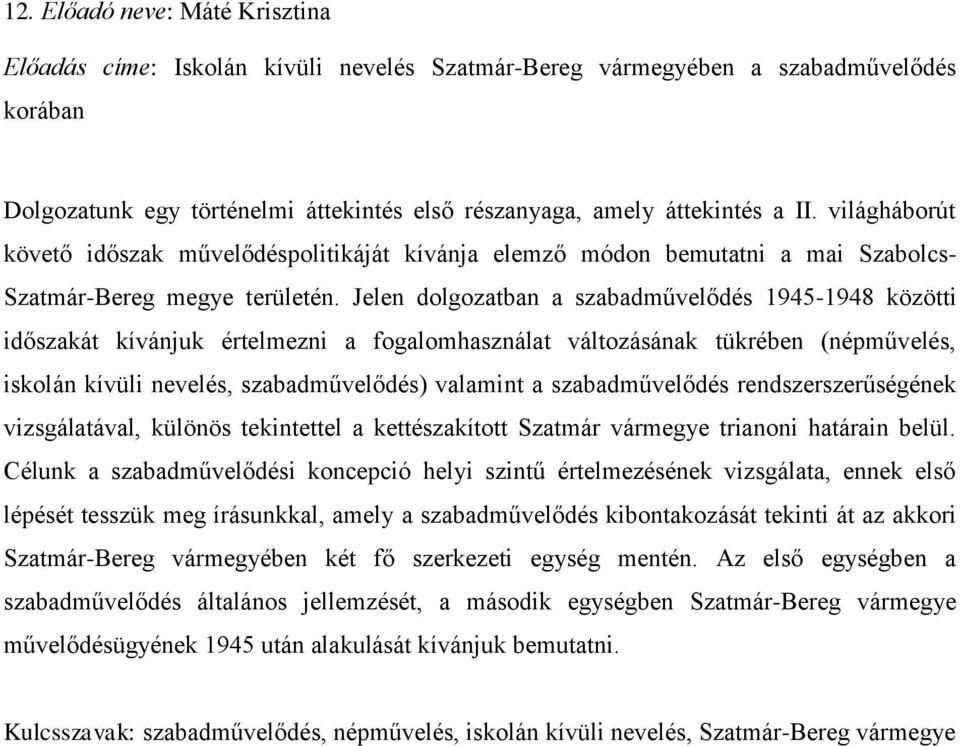 12. Előadó neve: Máté Krisztina

Előadás címe: Iskolán kívüli nevelés Szatmár-Bereg vármegyében a szabadművelődés korában

Dolgozatunk egy történelmi áttekintés első részanyaga, amely áttekintés a II. világháborút követő időszak művelődéspolitikáját kívánja elemző módon bemutatni a mai Szabolcs-Szatmár-Bereg megye területén. Jelen dolgozatban a szabadművelődés 1945-1948 közötti időszakát kívánjuk értelmezni a fogalomhasználat változásának tükrében (népművelés, iskolán kívüli nevelés, szabadművelődés) valamint a szabadművelődés rendszerszerűségének vizsgálatával, különös tekintettel a kettészakított Szatmár vármegye trianoni határain belül. Célunk a szabadművelődési koncepció helyi szintű értelmezésének vizsgálata, ennek első lépését tesszük meg írásunkkal, amely a szabadművelődés kibontakozását tekinti át az akkori Szatmár-Bereg vármegyében két fő szerkezeti egység mentén. Az első egységben a szabadművelődés általános jellemzését, a második egységben Szatmár-Bereg vármegye művelődésügyének 1945 után alakulását kívánjuk bemutatni.

Kulcsszavak: szabadművelődés, népművelés, iskolán kívüli nevelés, Szatmár-Bereg vármegye